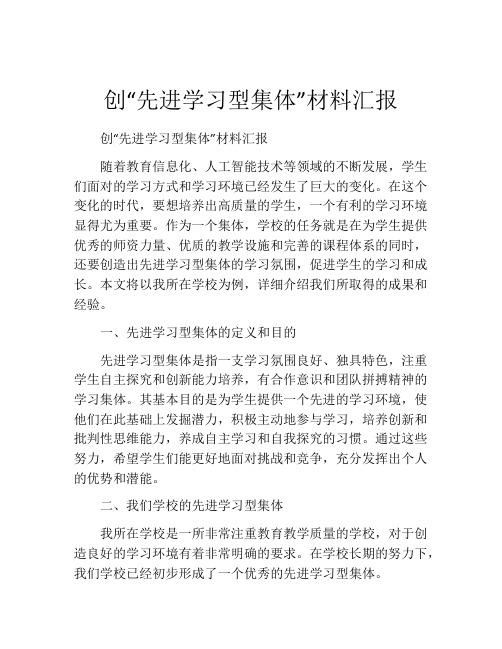 创“先进学习型集体”材料汇报

创“先进学习型集体”材料汇报

随着教育信息化、人工智能技术等领域的不断发展，学生们面对的学习方式和学习环境已经发生了巨大的变化。在这个变化的时代，要想培养出高质量的学生，一个有利的学习环境显得尤为重要。作为一个集体，学校的任务就是在为学生提供优秀的师资力量、优质的教学设施和完善的课程体系的同时，还要创造出先进学习型集体的学习氛围，促进学生的学习和成长。本文将以我所在学校为例，详细介绍我们所取得的成果和经验。

一、先进学习型集体的定义和目的

先进学习型集体是指一支学习氛围良好、独具特色，注重学生自主探究和创新能力培养，有合作意识和团队拼搏精神的学习集体。其基本目的是为学生提供一个先进的学习环境，使他们在此基础上发掘潜力，积极主动地参与学习，培养创新和批判性思维能力，养成自主学习和自我探究的习惯。通过这些努力，希望学生们能更好地面对挑战和竞争，充分发挥出个人的优势和潜能。

二、我们学校的先进学习型集体

我所在学校是一所非常注重教育教学质量的学校，对于创造良好的学习环境有着非常明确的要求。在学校长期的努力下，我们学校已经初步形成了一个优秀的先进学习型集体。